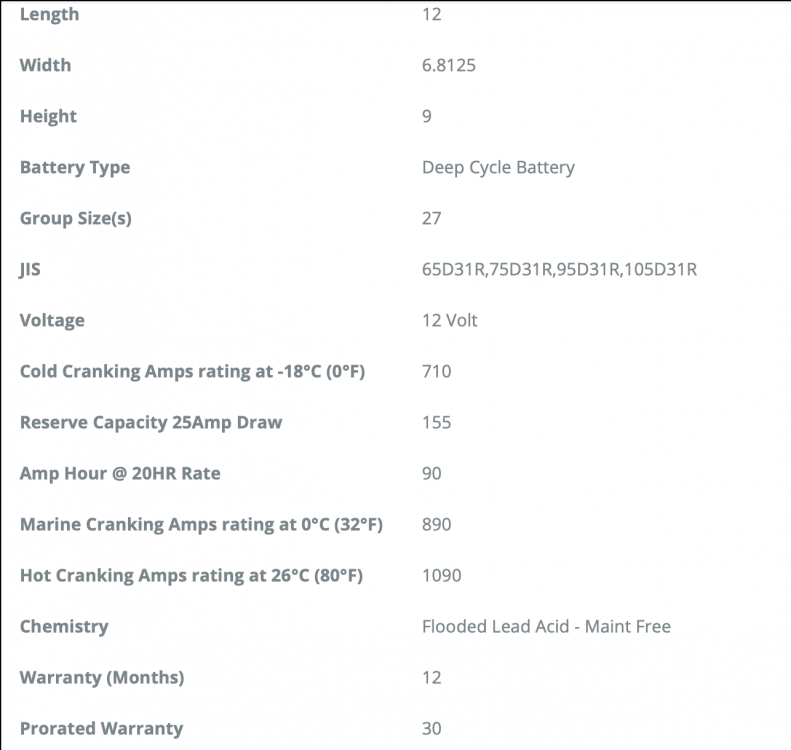 | | |
|---|---|
| Length | 12 |
| Width | 6.8125 |
| Height | 9 |
| Battery Type | Deep Cycle Battery |
| Group Size(s) | 27 |
| JIS | 65D31R,75D31R,95D31R,105D31R |
| Voltage | 12 Volt |
| Cold Cranking Amps rating at -18°C (0°F) | 710 |
| Reserve Capacity 25Amp Draw | 155 |
| Amp Hour @ 20HR Rate | 90 |
| Marine Cranking Amps rating at 0°C (32°F) | 890 |
| Hot Cranking Amps rating at 26°C (80°F) | 1090 |
| Chemistry | Flooded Lead Acid - Maint Free |
| Warranty (Months) | 12 |
| Prorated Warranty | 30 |